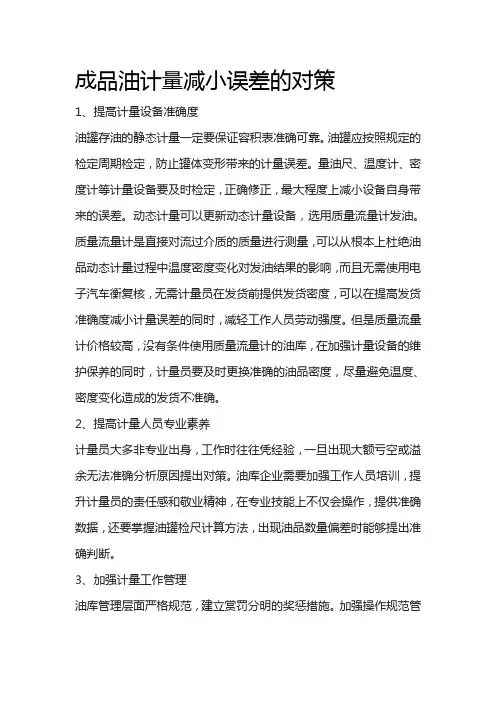 成品油计量减小误差的对策

1、提高计量设备准确度

油罐存油的静态计量一定要保证容积表准确可靠。油罐应按照规定的检定周期检定，防止罐体变形带来的计量误差。量油尺、温度计、密度计等计量设备要及时检定，正确修正，最大程度上减小设备自身带来的误差。动态计量可以更新动态计量设备，选用质量流量计发油。质量流量计是直接对流过介质的质量进行测量，可以从根本上杜绝油品动态计量过程中温度密度变化对发油结果的影响，而且无需使用电子汽车衡复核，无需计量员在发货前提供发货密度，可以在提高发货准确度减小计量误差的同时，减轻工作人员劳动强度。但是质量流量计价格较高，没有条件使用质量流量计的油库，在加强计量设备的维护保养的同时，计量员要及时更换准确的油品密度，尽量避免温度、密度变化造成的发货不准确。

2、提高计量人员专业素养

计量员大多非专业出身，工作时往往凭经验，一旦出现大额亏空或溢余无法准确分析原因提出对策。油库企业需要加强工作人员培训，提升计量员的责任感和敬业精神，在专业技能上不仅会操作，提供准确数据，还要掌握油罐检尺计算方法，出现油品数量偏差时能够提出准确判断。

3、加强计量工作管理

油库管理层面严格规范，建立赏罚分明的奖惩措施。加强操作规范管